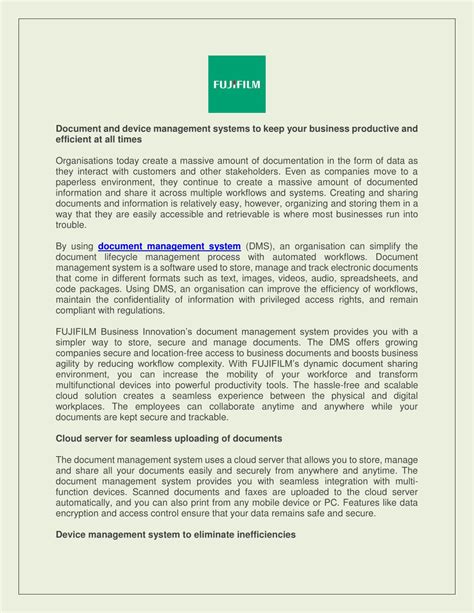 FUJIFILM

Document and device management systems to keep your business productive and efficient at all times

Organisations today create a massive amount of documentation in the form of data as they interact with customers and other stakeholders. Even as companies move to a paperless environment, they continue to create a massive amount of documented information and share it across multiple workflows and systems. Creating and sharing documents and information is relatively easy, however, organizing and storing them in a way that they are easily accessible and retrievable is where most businesses run into trouble.

By using document management system (DMS), an organisation can simplify the document lifecycle management process with automated workflows. Document management system is a software used to store, manage and track electronic documents that come in different formats such as text, images, videos, audio, spreadsheets, and code packages. Using DMS, an organisation can improve the efficiency of workflows, maintain the confidentiality of information with privileged access rights, and remain compliant with regulations.

FUJIFILM Business Innovation's document management system provides you with a simpler way to store, secure and manage documents. The DMS offers growing companies secure and location-free access to business documents and boosts business agility by reducing workflow complexity. With FUJIFILM's dynamic document sharing environment, you can increase the mobility of your workforce and transform multifunctional devices into powerful productivity tools. The hassle-free and scalable cloud solution creates a seamless experience between the physical and digital workplaces. The employees can collaborate anytime and anywhere while your documents are kept secure and trackable.

Cloud server for seamless uploading of documents

The document management system uses a cloud server that allows you to store, manage and share all your documents easily and securely from anywhere and anytime. The document management system provides you with seamless integration with multi-function devices. Scanned documents and faxes are uploaded to the cloud server automatically, and you can also print from any mobile device or PC. Features like data encryption and access control ensure that your data remains safe and secure.

Device management system to eliminate inefficiencies